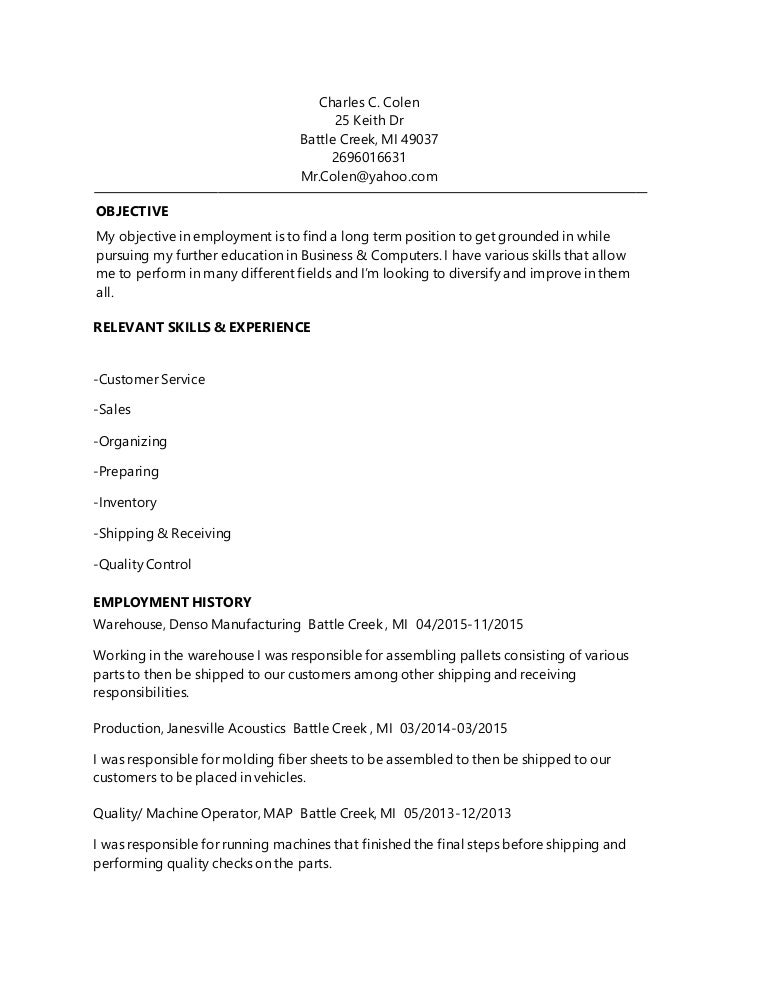 Charles C. Colen
25 Keith Dr
Battle Creek, MI 49037
2696016631
Mr.Colen@yahoo.com

OBJECTIVE

My objective in employment is to find a long term position to get grounded in while pursuing my further education in Business & Computers. I have various skills that allow me to perform in many different fields and I'm looking to diversify and improve in them all.

RELEVANT SKILLS & EXPERIENCE

-Customer Service

-Sales

-Organizing

-Preparing

-Inventory

-Shipping & Receiving

-Quality Control

EMPLOYMENT HISTORY

Warehouse, Denso Manufacturing Battle Creek , MI 04/2015-11/2015

Working in the warehouse I was responsible for assembling pallets consisting of various parts to then be shipped to our customers among other shipping and receiving responsibilities.

Production, Janesville Acoustics Battle Creek , MI 03/2014-03/2015

I was responsible for molding fiber sheets to be assembled to then be shipped to our customers to be placed in vehicles.

Quality/ Machine Operator, MAP Battle Creek, MI 05/2013-12/2013

I was responsible for running machines that finished the final steps before shipping and performing quality checks on the parts.